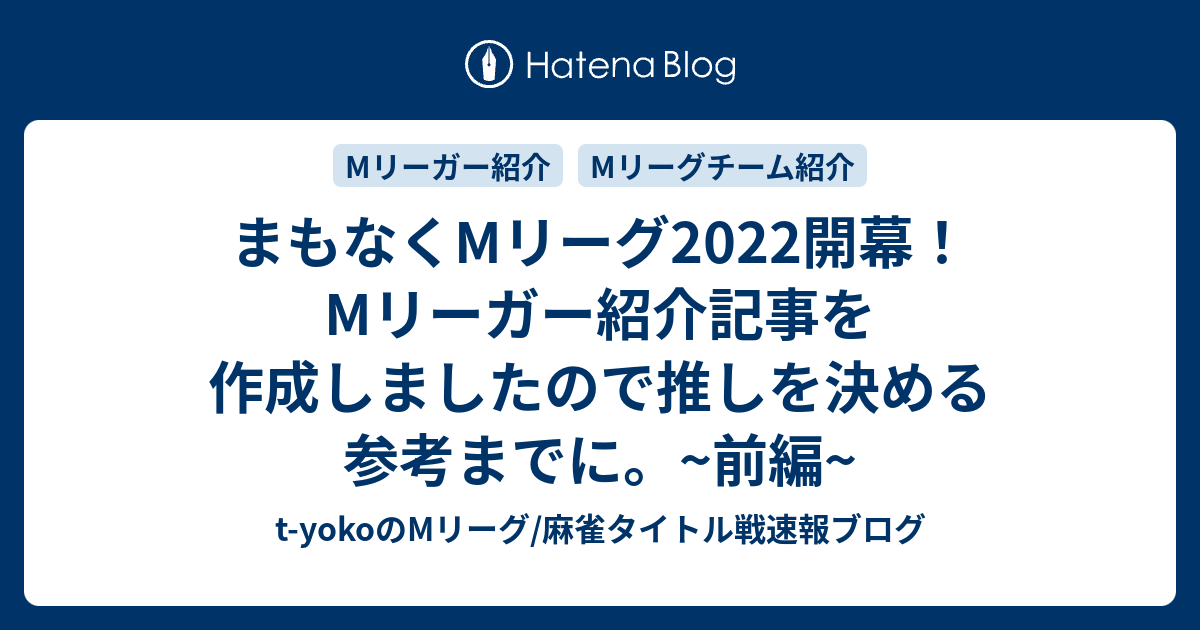 Hatena Blog

Mリーガー紹介 Mリーグチーム紹介

まもなくMリーグ2022開幕！Mリーガー紹介記事を作成しましたので推しを決める参考までに。~前編~

t-yokoのMリーグ/麻雀タイトル戦速報ブログ